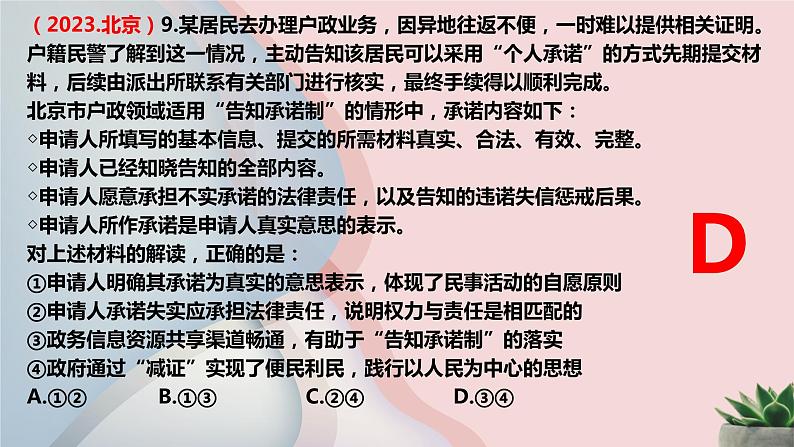 （2023.北京）9.某居民去办理户政业务，因异地往返不便，一时难以提供相关证明。户籍民警了解到这一情况，主动告知该居民可以采用“个人承诺”的方式先期提交材料，后续由派出所联系有关部门进行核实，最终手续得以顺利完成。
北京市户政领域适用“告知承诺制”的情形中，承诺内容如下：
◇申请人所填写的基本信息、提交的所需材料真实、合法、有效、完整。
◇申请人已经知晓告知的全部内容。
◇申请人愿意承担不实承诺的法律责任，以及告知的违诺失信惩戒后果。
◇申请人所作承诺是申请人真实意思的表示。
对上述材料的解读，正确的是：
①申请人明确其承诺为真实的意思表示，体现了民事活动的自愿原则
②申请人承诺失实应承担法律责任，说明权力与责任是相匹配的
③政务信息资源共享渠道畅通，有助于“告知承诺制”的落实
④政府通过“减证”实现了便民利民，践行以人民为中心的思想
A.①②　　B.①③　　C.②④　　D.③④

D